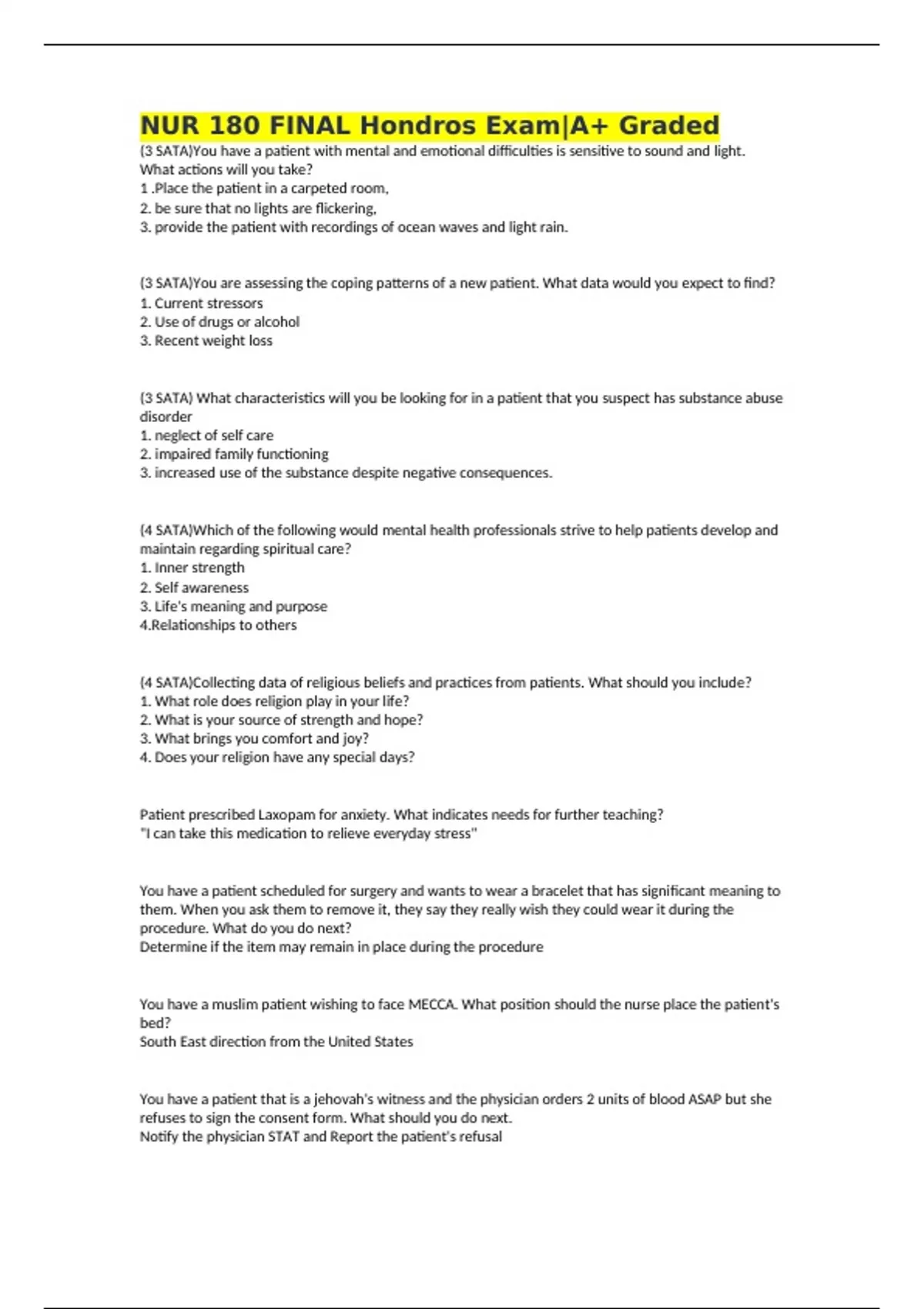 NUR 180 FINAL Hondros Exam|A+ Graded

(3 SATA)You have a patient with mental and emotional difficulties is sensitive to sound and light. What actions will you take?
1 .Place the patient in a carpeted room,
2. be sure that no lights are flickering,
3. provide the patient with recordings of ocean waves and light rain.

(3 SATA)You are assessing the coping patterns of a new patient. What data would you expect to find?
1. Current stressors
2. Use of drugs or alcohol
3. Recent weight loss

(3 SATA) What characteristics will you be looking for in a patient that you suspect has substance abuse disorder
1. neglect of self care
2. impaired family functioning
3. increased use of the substance despite negative consequences.

(4 SATA)Which of the following would mental health professionals strive to help patients develop and maintain regarding spiritual care?
1. Inner strength
2. Self awareness
3. Life's meaning and purpose
4.Relationships to others

(4 SATA)Collecting data of religious beliefs and practices from patients. What should you include?
1. What role does religion play in your life?
2. What is your source of strength and hope?
3. What brings you comfort and joy?
4. Does your religion have any special days?

Patient prescribed Laxopam for anxiety. What indicates needs for further teaching?
"I can take this medication to relieve everyday stress"

You have a patient scheduled for surgery and wants to wear a bracelet that has significant meaning to them. When you ask them to remove it, they say they really wish they could wear it during the procedure. What do you do next?
Determine if the item may remain in place during the procedure

You have a muslim patient wishing to face MECCA. What position should the nurse place the patient's bed?
South East direction from the United States

You have a patient that is a jehovah's witness and the physician orders 2 units of blood ASAP but she refuses to sign the consent form. What should you do next.
Notify the physician STAT and Report the patient's refusal